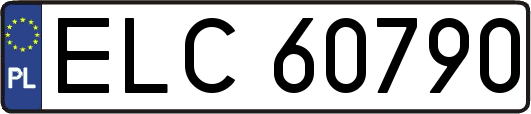 PL
ELC 60790